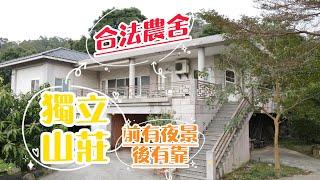 合法農舍

獨立山莊

前有夜景
後有靠